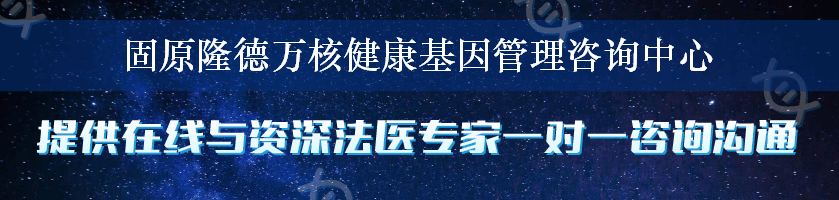 固原隆德万核健康基因管理咨询中心

提供在线与资深法医专家一对一咨询沟通